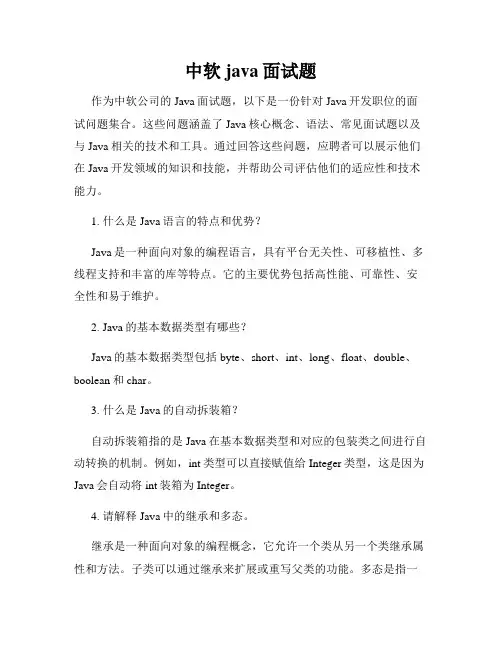 中软 java 面试题

作为中软公司的 Java 面试题，以下是一份针对 Java 开发职位的面试问题集合。这些问题涵盖了 Java 核心概念、语法、常见面试题以及与 Java 相关的技术和工具。通过回答这些问题，应聘者可以展示他们在 Java 开发领域的知识和技能，并帮助公司评估他们的适应性和技术能力。

1. 什么是 Java 语言的特点和优势？

Java 是一种面向对象的编程语言，具有平台无关性、可移植性、多线程支持和丰富的库等特点。它的主要优势包括高性能、可靠性、安全性和易于维护。

2. Java 的基本数据类型有哪些？

Java 的基本数据类型包括 byte、short、int、long、float、double、boolean 和 char。

3. 什么是 Java 的自动拆装箱？

自动拆装箱指的是 Java 在基本数据类型和对应的包装类之间进行自动转换的机制。例如，int 类型可以直接赋值给 Integer 类型，这是因为 Java 会自动将 int 装箱为 Integer。

4. 请解释 Java 中的继承和多态。

继承是一种面向对象的编程概念，它允许一个类从另一个类继承属性和方法。子类可以通过继承来扩展或重写父类的功能。多态是指一